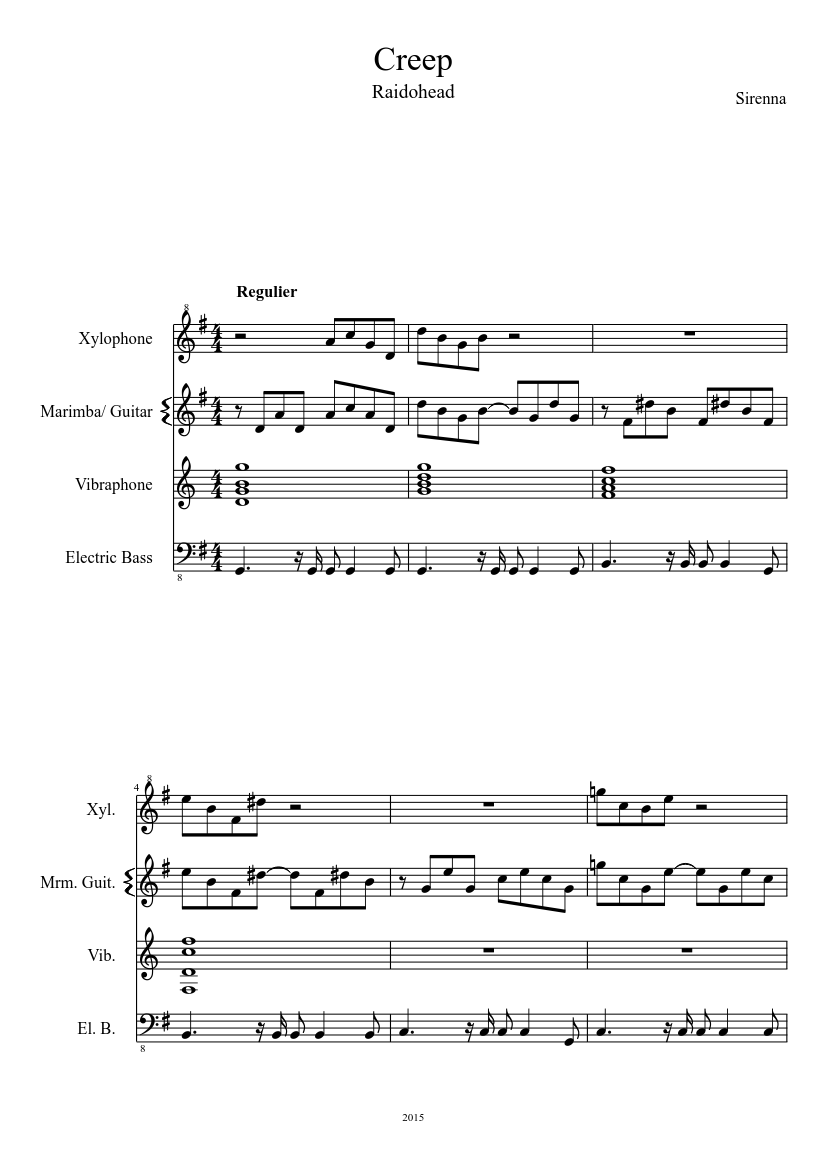 Creep
Raidohead
Sirenna

Regulier

Xylophone
Marimba/ Guitar
Vibraphone
Electric Bass

4
Xyl.
Mrm. Guit.
Vib.
El. B.

2015